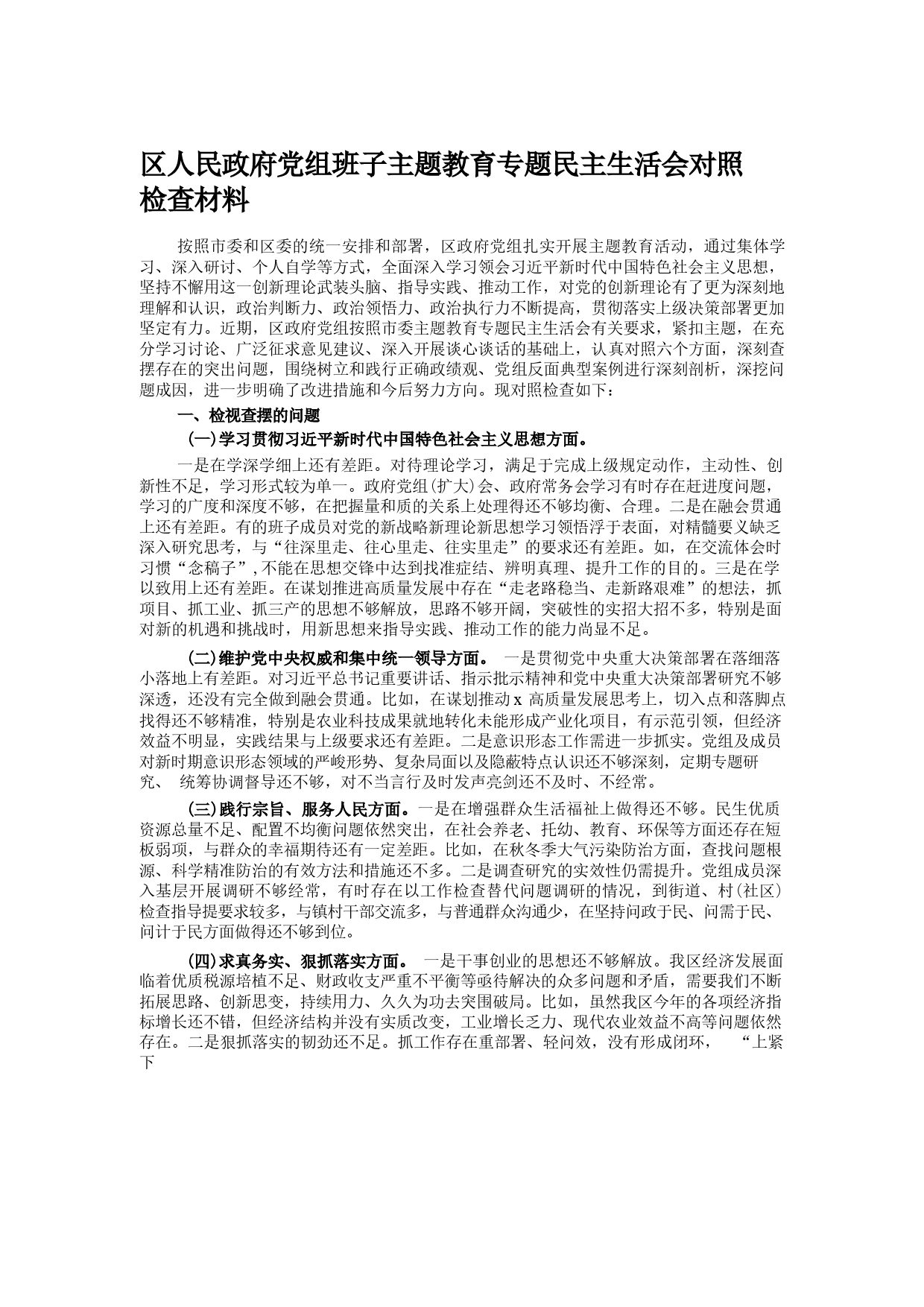 区人民政府党组班子主题教育专题民主生活会对照检查材料

按照市委和区委的统一安排和部署，区政府党组扎实开展主题教育活动，通过集体学习、深入研讨、个人自学等方式，全面深入学习领会习近平新时代中国特色社会主义思想，坚持不懈用这一创新理论武装头脑、指导实践、推动工作，对党的创新理论有了更为深刻地理解和认识，政治判断力、政治领悟力、政治执行力不断提高，贯彻落实上级决策部署更加坚定有力。近期，区政府党组按照市委主题教育专题民主生活会有关要求，紧扣主题，在充分学习讨论、广泛征求意见建议、深入开展谈心谈话的基础上，认真对照六个方面，深刻查摆存在的突出问题，围绕树立和践行正确政绩观、党组反面典型案例进行深刻剖析，深挖问题成因，进一步明确了改进措施和今后努力方向。现对照检查如下：

一、检视查摆的问题

(一)学习贯彻习近平新时代中国特色社会主义思想方面。

一是在学深学细上还有差距。对待理论学习，满足于完成上级规定动作，主动性、创新性不足，学习形式较为单一。政府党组(扩大)会、政府常务会学习有时存在赶进度问题，学习的广度和深度不够，在把握量和质的关系上处理得还不够均衡、合理。二是在融会贯通上还有差距。有的班子成员对党的新战略新理论新思想学习领悟浮于表面，对精髓要义缺乏深入研究思考，与“往深里走、往心里走、往实里走”的要求还有差距。如，在交流体会时习惯“念稿子”，不能在思想交锋中达到找准症结、辨明真理、提升工作的目的。三是在学以致用上还有差距。在谋划推进高质量发展中存在“走老路稳当、走新路艰难”的想法，抓项目、抓工业、抓三产的思想不够解放，思路不够开阔，突破性的实招大招不多，特别是面对新的机遇和挑战时，用新思想来指导实践、推动工作的能力尚显不足。

(二)维护党中央权威和集中统一领导方面。 一是贯彻党中央重大决策部署在落细落小落地上有差距。对习近平总书记重要讲话、指示批示精神和党中央重大决策部署研究不够深透，还没有完全做到融会贯通。比如，在谋划推动 x 高质量发展思考上，切入点和落脚点找得还不够精准，特别是农业科技成果就地转化未能形成产业化项目，有示范引领，但经济效益不明显，实践结果与上级要求还有差距。二是意识形态工作需进一步抓实。党组及成员对新时期意识形态领域的严峻形势、复杂局面以及隐蔽特点认识还不够深刻，定期专题研究、 统筹协调督导还不够，对不当言行及时发声亮剑还不及时、不经常。

(三)践行宗旨、服务人民方面。一是在增强群众生活福祉上做得还不够。民生优质资源总量不足、配置不均衡问题依然突出，在社会养老、托幼、教育、环保等方面还存在短板弱项，与群众的幸福期待还有一定差距。比如，在秋冬季大气污染防治方面，查找问题根源、科学精准防治的有效方法和措施还不多。二是调查研究的实效性仍需提升。党组成员深入基层开展调研不够经常，有时存在以工作检查替代问题调研的情况，到街道、村(社区)检查指导提要求较多，与镇村干部交流多，与普通群众沟通少，在坚持问政于民、问需于民、问计于民方面做得还不够到位。

(四)求真务实、狠抓落实方面。 一是干事创业的思想还不够解放。我区经济发展面临着优质税源培植不足、财政收支严重不平衡等亟待解决的众多问题和矛盾，需要我们不断拓展思路、创新思变，持续用力、久久为功去突围破局。比如，虽然我区今年的各项经济指标增长还不错，但经济结构并没有实质改变，工业增长乏力、现代农业效益不高等问题依然存在。二是狠抓落实的韧劲还不足。抓工作存在重部署、轻问效，没有形成闭环， “上紧下